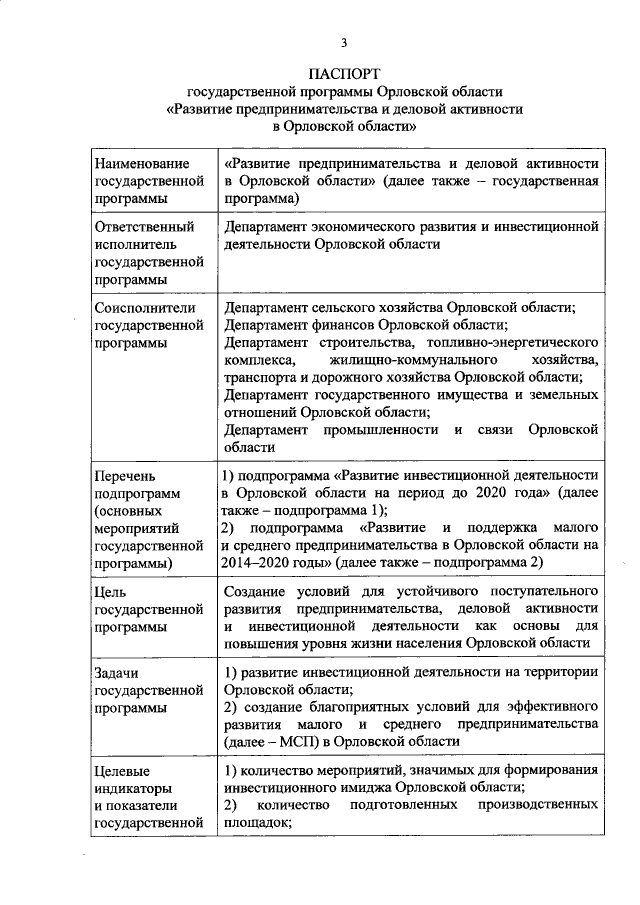 3

ПАСПОРТ
государственной программы Орловской области
«Развитие предпринимательства и деловой активности
в Орловской области»

| | |
|---|---|
| Наименование государственной программы | «Развитие предпринимательства и деловой активности в Орловской области» (далее также – государственная программа) |
| Ответственный исполнитель государственной программы | Департамент экономического развития и инвестиционной деятельности Орловской области |
| Соисполнители государственной программы | Департамент сельского хозяйства Орловской области; Департамент финансов Орловской области; Департамент строительства, топливно-энергетического комплекса, жилищно-коммунального хозяйства, транспорта и дорожного хозяйства Орловской области; Департамент государственного имущества и земельных отношений Орловской области; Департамент промышленности и связи Орловской области |
| Перечень подпрограмм (основных мероприятий государственной программы) | 1) подпрограмма «Развитие инвестиционной деятельности в Орловской области на период до 2020 года» (далее также – подпрограмма 1); 2) подпрограмма «Развитие и поддержка малого и среднего предпринимательства в Орловской области на 2014–2020 годы» (далее также – подпрограмма 2) |
| Цель государственной программы | Создание условий для устойчивого поступательного развития предпринимательства, деловой активности и инвестиционной деятельности как основы для повышения уровня жизни населения Орловской области |
| Задачи государственной программы | 1) развитие инвестиционной деятельности на территории Орловской области; 2) создание благоприятных условий для эффективного развития малого и среднего предпринимательства (далее – МСП) в Орловской области |
| Целевые индикаторы и показатели государственной | 1) количество мероприятий, значимых для формирования инвестиционного имиджа Орловской области; 2) количество подготовленных производственных площадок; |